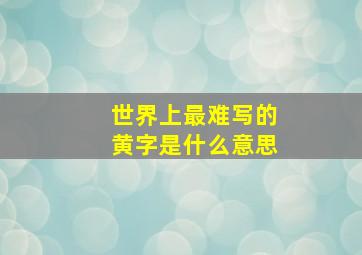 世界上最难写的
黄字是什么意思